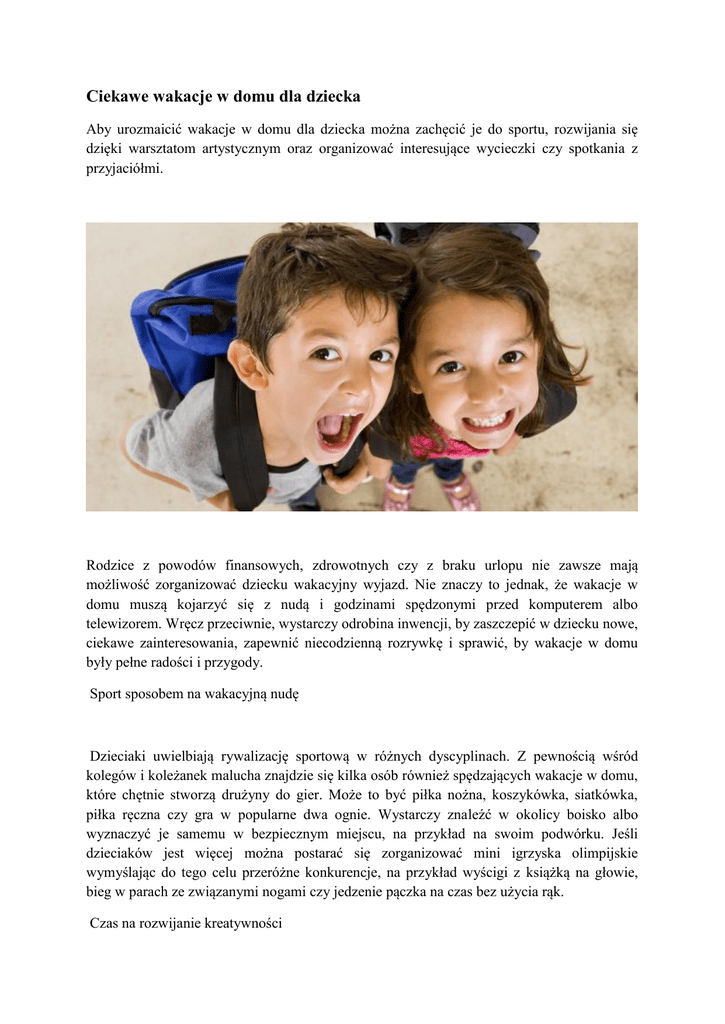 Ciekawe wakacje w domu dla dziecka

Aby urozmaicić wakacje w domu dla dziecka można zachęcić je do sportu, rozwijania się dzięki warsztatom artystycznym oraz organizować interesujące wycieczki czy spotkania z przyjaciółmi.

Rodzice z powodów finansowych, zdrowotnych czy z braku urlopu nie zawsze mają możliwość zorganizować dziecku wakacyjny wyjazd. Nie znaczy to jednak, że wakacje w domu muszą kojarzyć się z nudą i godzinami spędzonymi przed komputerem albo telewizorem. Wręcz przeciwnie, wystarczy odrobina inwencji, by zaszczepić w dziecku nowe, ciekawe zainteresowania, zapewnić niecodzienną rozrywkę i sprawić, by wakacje w domu były pełne radości i przygody.

Sport sposobem na wakacyjną nudę

Dzieciaki uwielbiają rywalizację sportową w różnych dyscyplinach. Z pewnością wśród kolegów i koleżanek malucha znajdzie się kilka osób również spędzających wakacje w domu, które chętnie stworzą drużyny do gier. Może to być piłka nożna, koszykówka, siatkówka, piłka ręczna czy gra w popularne dwa ognie. Wystarczy znaleźć w okolicy boisko albo wyznaczyć je samemu w bezpiecznym miejscu, na przykład na swoim podwórku. Jeśli dzieciaków jest więcej można postarać się zorganizować mini igrzyska olimpijskie wymyślając do tego celu przeróżne konkurencje, na przykład wyścigi z książką na głowie, bieg w parach ze związanymi nogami czy jedzenie pączka na czas bez użycia rąk.

Czas na rozwijanie kreatywności